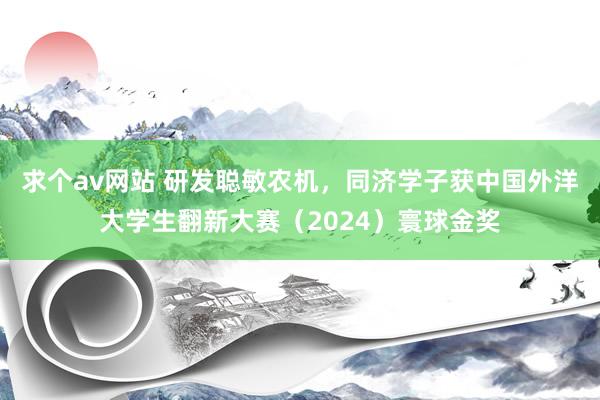 求个av网站 研发聪敏农机，同济学子获中国外洋大学生翻新大赛（2024）寰球金奖